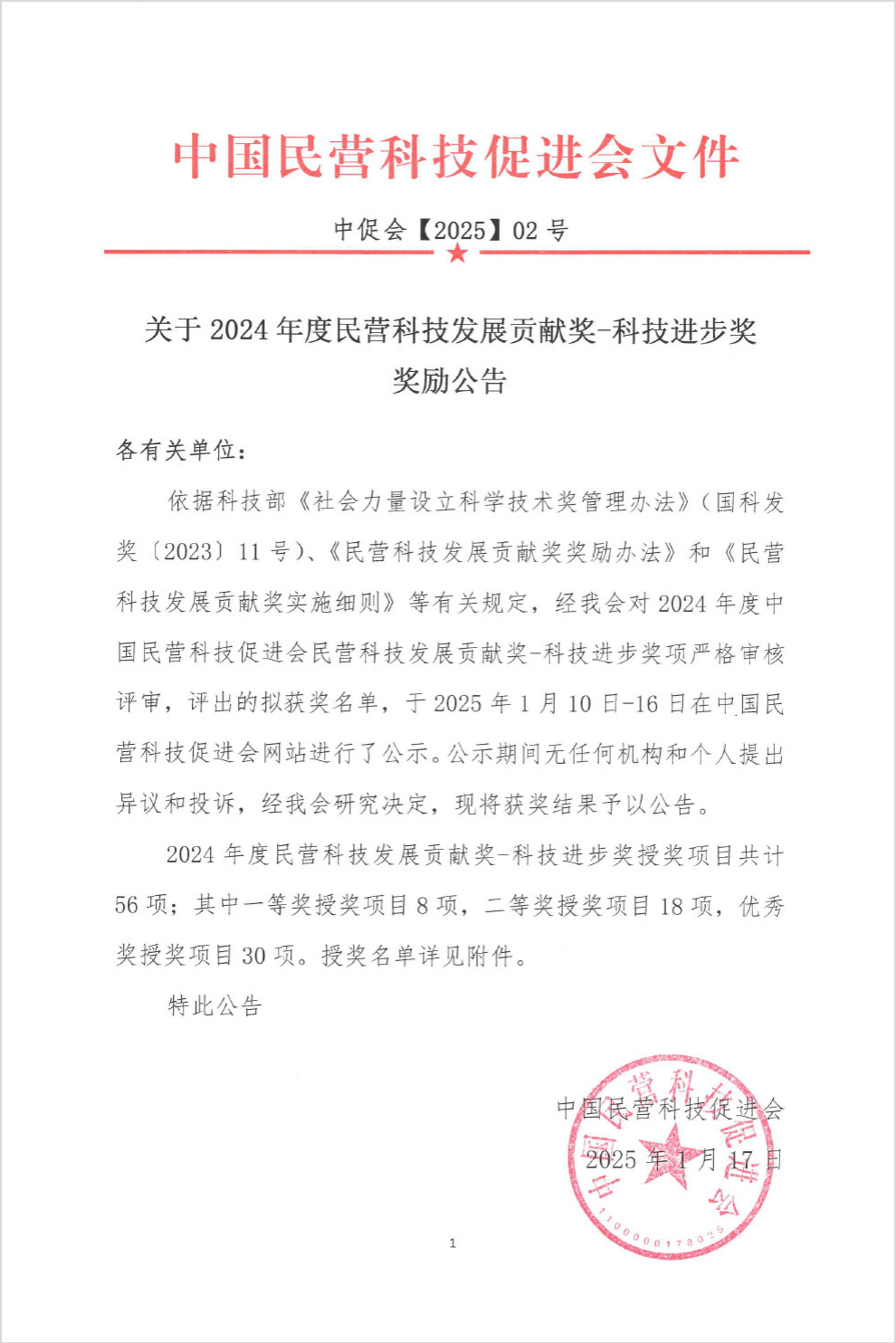 中国民营科技促进会文件

中促会【2025】02 号

关于 2024 年度民营科技发展贡献奖-科技进步奖奖励公告

各有关单位：

依据科技部《社会力量设立科学技术奖管理办法》（国科发奖〔2023〕11 号）、《民营科技发展贡献奖奖励办法》和《民营科技发展贡献奖实施细则》等有关规定，经我会对 2024 年度中国民营科技促进会民营科技发展贡献奖-科技进步奖项严格审核评审，评出的拟获奖名单，于 2025 年 1 月 10 日-16 日在中国民营科技促进会网站进行了公示。公示期间无任何机构和个人提出异议和投诉，经我会研究决定，现将获奖结果予以公告。

2024 年度民营科技发展贡献奖-科技进步奖授奖项目共计 56 项；其中一等奖授奖项目 8 项，二等奖授奖项目 18 项，优秀奖授奖项目 30 项。授奖名单详见附件。

特此公告

中国民营科技促进会
2025 年 1 月 17 日

中国民营科技促进会
1100000178025

1